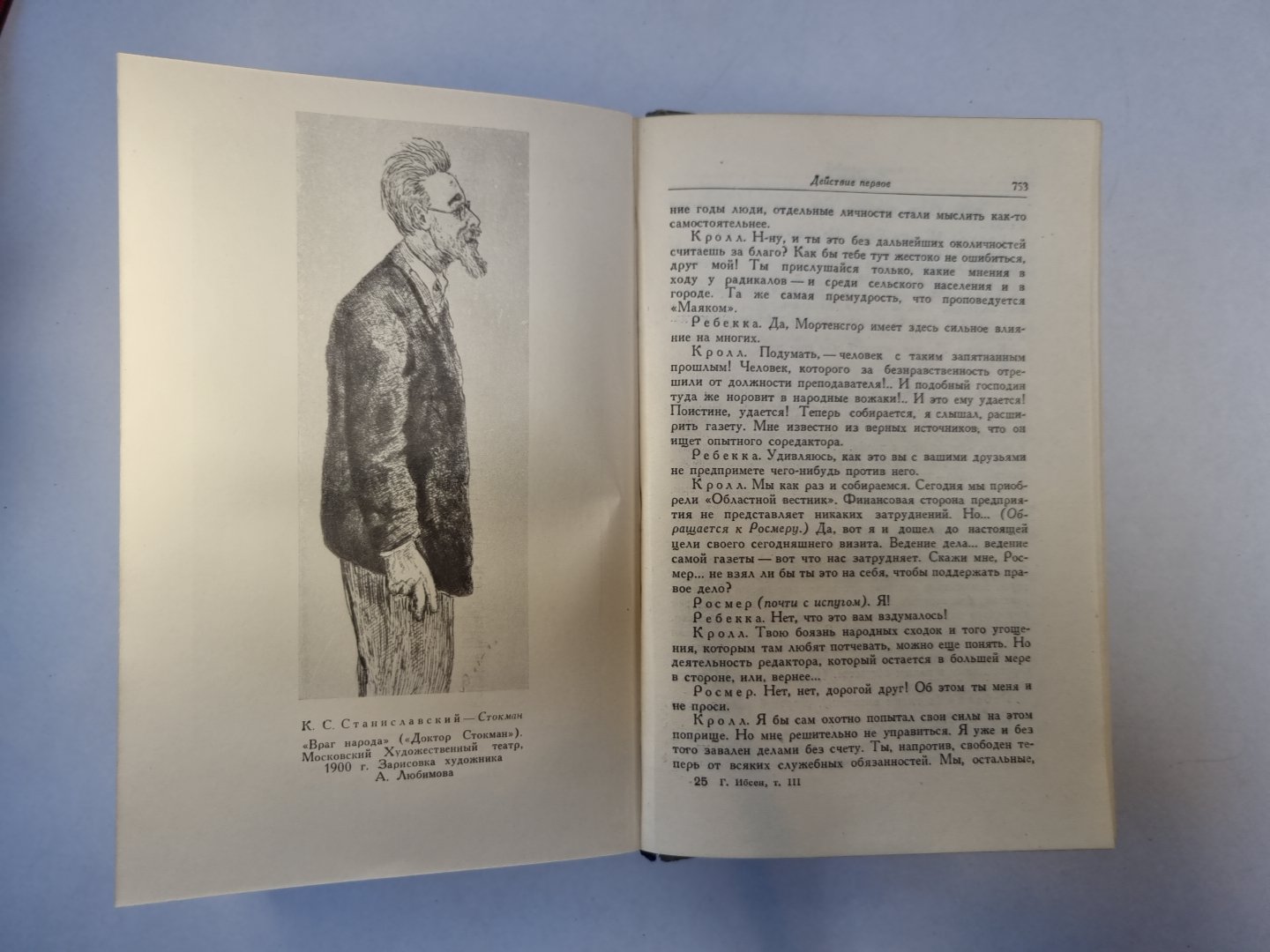 К. С. Станиславский — Стокман «Враг народа» («Доктор Стокман»). Московский Художественный театр, 1900 г. Зарисовка художника А. Любимова

Действие первое 753

ние годы люди, отдельные личности стали мыслить как-то самостоятельнее.

Кролл. Н-ну, и ты это без дальнейших околичностей считаешь за благо? Как бы тебе тут жестоко не ошибиться, друг мой! Ты прислушайся только, какие мнения в ходу у радикалов — и среди сельского населения и в городе. Та же самая премудрость, что проповедуется «Маяком».

Ребекка. Да, Мортенсгор имеет здесь сильное влияние на многих.

Кролл. Подумать, — человек с таким запятнанным прошлым! Человек, которого за безнравственность отрешили от должности преподавателя!.. И подобный господин туда же норовит в народные вожаки!.. И это ему удается! Поистине, удается! Теперь собирается, я слышал, расширить газету. Мне известно из верных источников, что он ищет опытного соредактора.

Ребекка. Удивляюсь, как это вы с вашими друзьями не предпримете чего-нибудь против него.

Кролл. Мы как раз и собираемся. Сегодня мы приобрели «Областной вестник». Финансовая сторона предприятия не представляет никаких затруднений. Но... (Обращается к Росмеру.) Да, вот я и дошел до настоящей цели своего сегодняшнего визита. Ведение дела... ведение самой газеты — вот что нас затрудняет. Скажи мне, Росмер... не взял ли бы ты это на себя, чтобы поддержать правое дело?

Росмер (почти с испугом). Я!

Ребекка. Нет, что это вам вздумалось!

Кролл. Твою боязнь народных сходок и того угощения, которым там любят потчевать, можно еще понять. Но деятельность редактора, который остается в большей мере в стороне, или, вернее...

Росмер. Нет, нет, дорогой друг! Об этом ты меня и не проси.

Кролл. Я бы сам охотно попытал свои силы на этом поприще. Но мне решительно не управиться. Я уже и без того завален делами без счету. Ты, напротив, свободен теперь от всяких служебных обязанностей. Мы, остальные,

25 Г. Ибсен, т. III